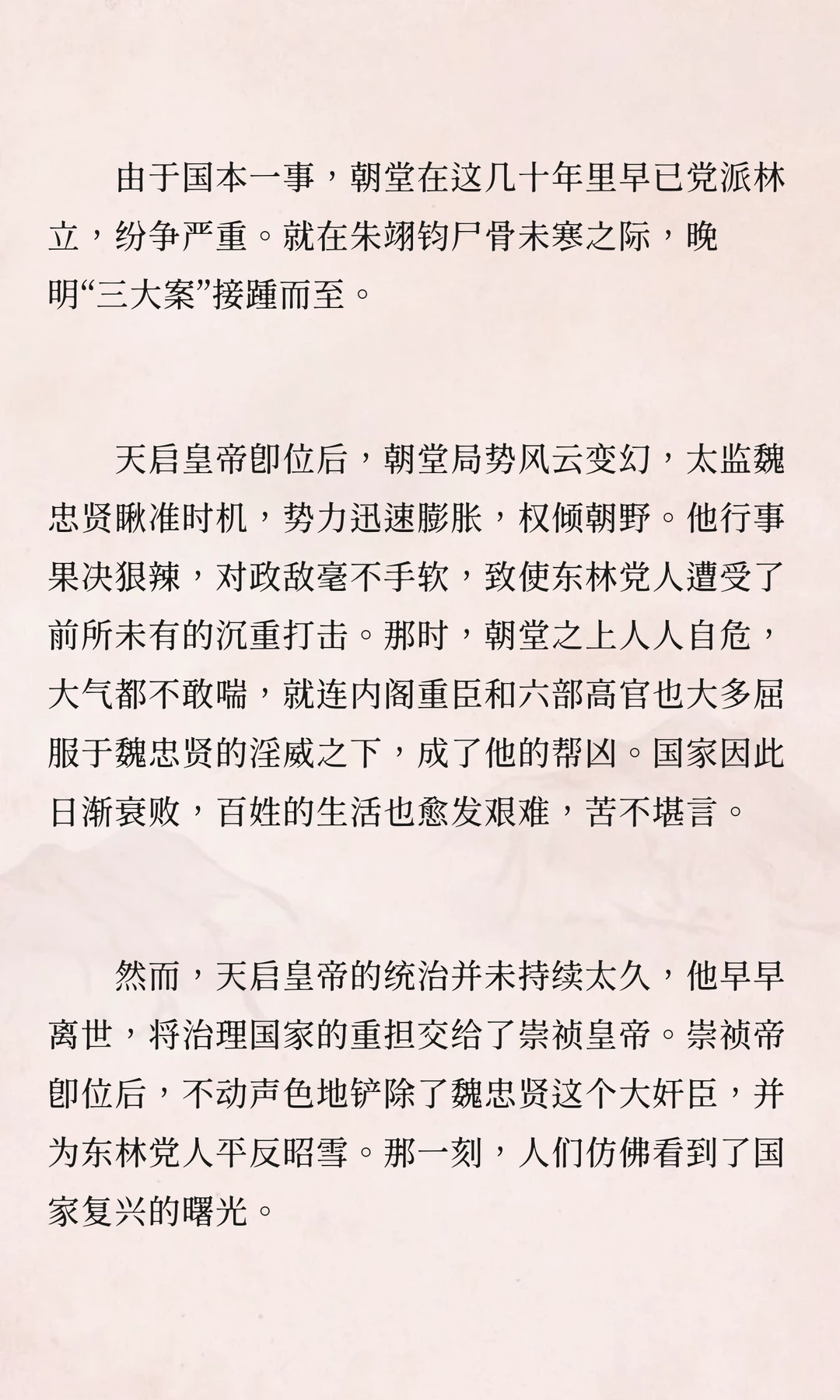 由于国本一事，朝堂在这几十年里早已党派林立，纷争严重。就在朱翊钧尸骨未寒之际，晚明“三大案”接踵而至。

天启皇帝即位后，朝堂局势风云变幻，太监魏忠贤瞅准时机，势力迅速膨胀，权倾朝野。他行事果决狠辣，对政敌毫不手软，致使东林党人遭受了前所未有的沉重打击。那时，朝堂之上人人自危，大气都不敢喘，就连内阁重臣和六部高官也大多屈服于魏忠贤的淫威之下，成了他的帮凶。国家因此日渐衰败，百姓的生活也愈发艰难，苦不堪言。

然而，天启皇帝的统治并未持续太久，他早早离世，将治理国家的重担交给了崇祯皇帝。崇祯帝即位后，不动声色地铲除了魏忠贤这个大奸臣，并为东林党人平反昭雪。那一刻，人们仿佛看到了国家复兴的曙光。